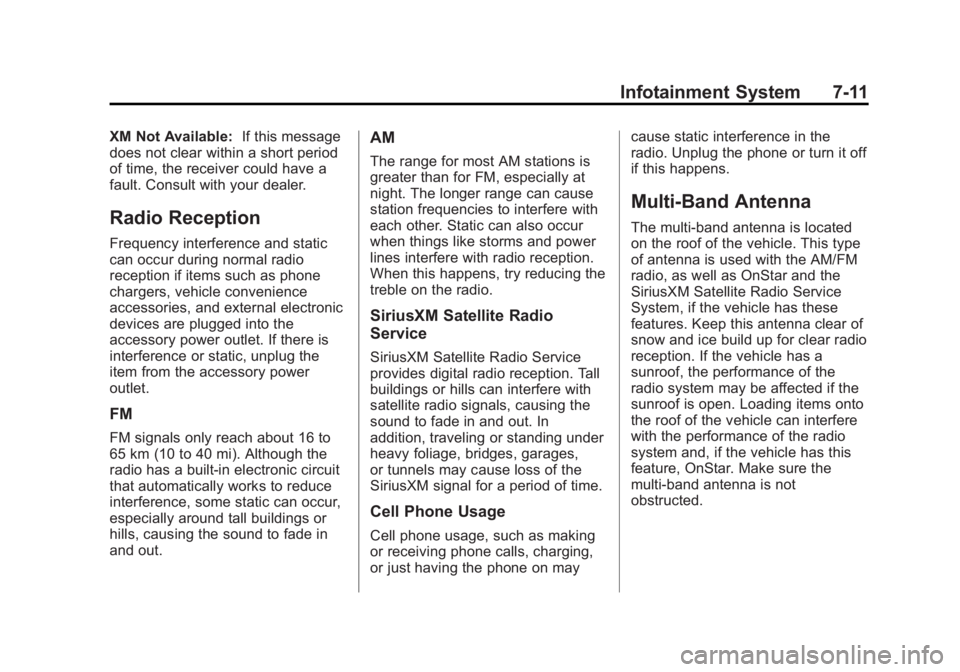 Infotainment System 7-11

XM Not Available: If this message does not clear within a short period of time, the receiver could have a fault. Consult with your dealer.

Radio Reception

Frequency interference and static can occur during normal radio reception if items such as phone chargers, vehicle convenience accessories, and external electronic devices are plugged into the accessory power outlet. If there is interference or static, unplug the item from the accessory power outlet.

FM

FM signals only reach about 16 to 65 km (10 to 40 mi). Although the radio has a built-in electronic circuit that automatically works to reduce interference, some static can occur, especially around tall buildings or hills, causing the sound to fade in and out.

AM

The range for most AM stations is greater than for FM, especially at night. The longer range can cause station frequencies to interfere with each other. Static can also occur when things like storms and power lines interfere with radio reception. When this happens, try reducing the treble on the radio.

SiriusXM Satellite Radio Service

SiriusXM Satellite Radio Service provides digital radio reception. Tall buildings or hills can interfere with satellite radio signals, causing the sound to fade in and out. In addition, traveling or standing under heavy foliage, bridges, garages, or tunnels may cause loss of the SiriusXM signal for a period of time.

Cell Phone Usage

Cell phone usage, such as making or receiving phone calls, charging, or just having the phone on may cause static interference in the radio. Unplug the phone or turn it off if this happens.

Multi-Band Antenna

The multi-band antenna is located on the roof of the vehicle. This type of antenna is used with the AM/FM radio, as well as OnStar and the SiriusXM Satellite Radio Service System, if the vehicle has these features. Keep this antenna clear of snow and ice build up for clear radio reception. If the vehicle has a sunroof, the performance of the radio system may be affected if the sunroof is open. Loading items onto the roof of the vehicle can interfere with the performance of the radio system and, if the vehicle has this feature, OnStar. Make sure the multi-band antenna is not obstructed.

carmanualsonline.info